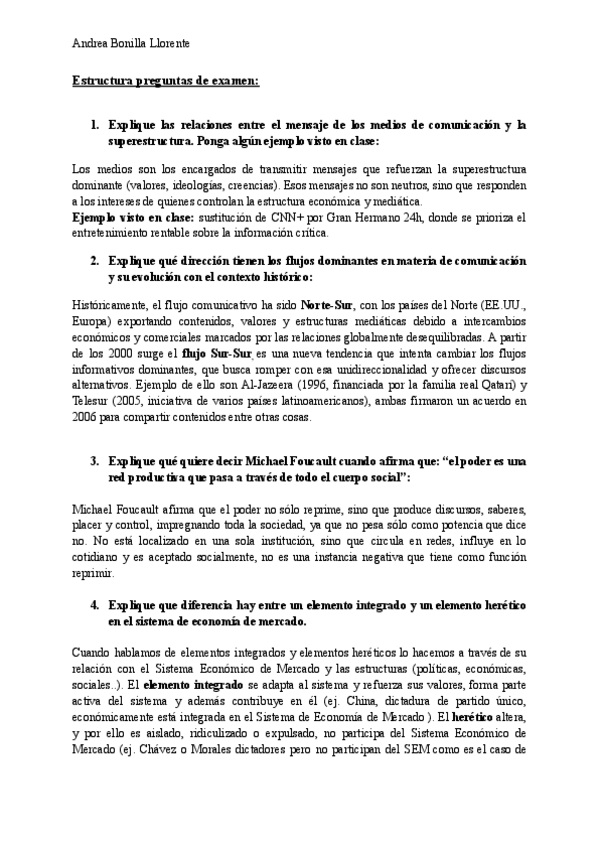 Andrea Bonilla Llorente

Estructura preguntas de examen:

1. Explique las relaciones entre el mensaje de los medios de comunicación y la superestructura. Ponga algún ejemplo visto en clase:

Los medios son los encargados de transmitir mensajes que refuerzan la superestructura dominante (valores, ideologías, creencias). Esos mensajes no son neutros, sino que responden a los intereses de quienes controlan la estructura económica y mediática.
Ejemplo visto en clase: sustitución de CNN+ por Gran Hermano 24h, donde se prioriza el entretenimiento rentable sobre la información crítica.

2. Explique qué dirección tienen los flujos dominantes en materia de comunicación y su evolución con el contexto histórico:

Históricamente, el flujo comunicativo ha sido Norte-Sur, con los países del Norte (EE.UU., Europa) exportando contenidos, valores y estructuras mediáticas debido a intercambios económicos y comerciales marcados por las relaciones globalmente desequilibradas. A partir de los 2000 surge el flujo Sur-Sur es una nueva tendencia que intenta cambiar los flujos informativos dominantes, que busca romper con esa unidireccionalidad y ofrecer discursos alternativos. Ejemplo de ello son Al-Jazeera (1996, financiada por la familia real Qatarí) y Telesur (2005, iniciativa de varios países latinoamericanos), ambas firmaron un acuerdo en 2006 para compartir contenidos entre otras cosas.

3. Explique qué quiere decir Michael Foucault cuando afirma que: "el poder es una red productiva que pasa a través de todo el cuerpo social":

Michael Foucault afirma que el poder no sólo reprime, sino que produce discursos, saberes, placer y control, impregnando toda la sociedad, ya que no pesa sólo como potencia que dice no. No está localizado en una sola institución, sino que circula en redes, influye en lo cotidiano y es aceptado socialmente, no es una instancia negativa que tiene como función reprimir.

4. Explique que diferencia hay entre un elemento integrado y un elemento herético en el sistema de economía de mercado.

Cuando hablamos de elementos integrados y elementos heréticos lo hacemos a través de su relación con el Sistema Económico de Mercado y las estructuras (políticas, económicas, sociales..). El elemento integrado se adapta al sistema y refuerza sus valores, forma parte activa del sistema y además contribuye en él (ej. China, dictadura de partido único, económicamente está integrada en el Sistema de Economía de Mercado ). El herético altera, y por ello es aislado, ridiculizado o expulsado, no participa del Sistema Económico de Mercado (ej. Chávez o Morales dictadores pero no participan del SEM como es el caso de